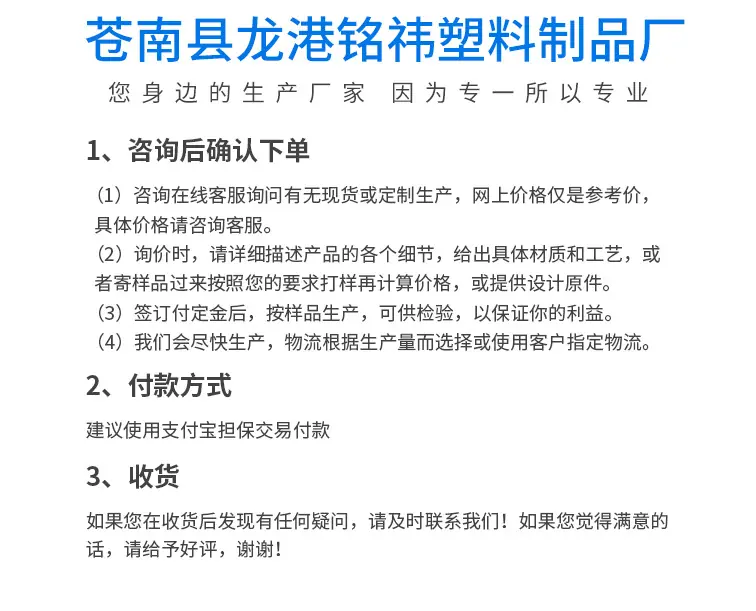 苍南县龙港铭祎塑料制品厂

您身边的生产厂家 因为专一所以专业

1、咨询后确认下单

（1）咨询在线客服询问有无现货或定制生产，网上价格仅是参考价，具体价格请咨询客服。
（2）询价时，请详细描述产品的各个细节，给出具体材质和工艺，或者寄样品过来按照您的要求打样再计算价格，或提供设计原件。
（3）签订付定金后，按样品生产，可供检验，以保证你的利益。
（4）我们会尽快生产，物流根据生产量而选择或使用客户指定物流。

2、付款方式

建议使用支付宝担保交易付款

3、收货

如果您在收货后发现有任何疑问，请及时联系我们！如果您觉得满意的话，请给予好评，谢谢！